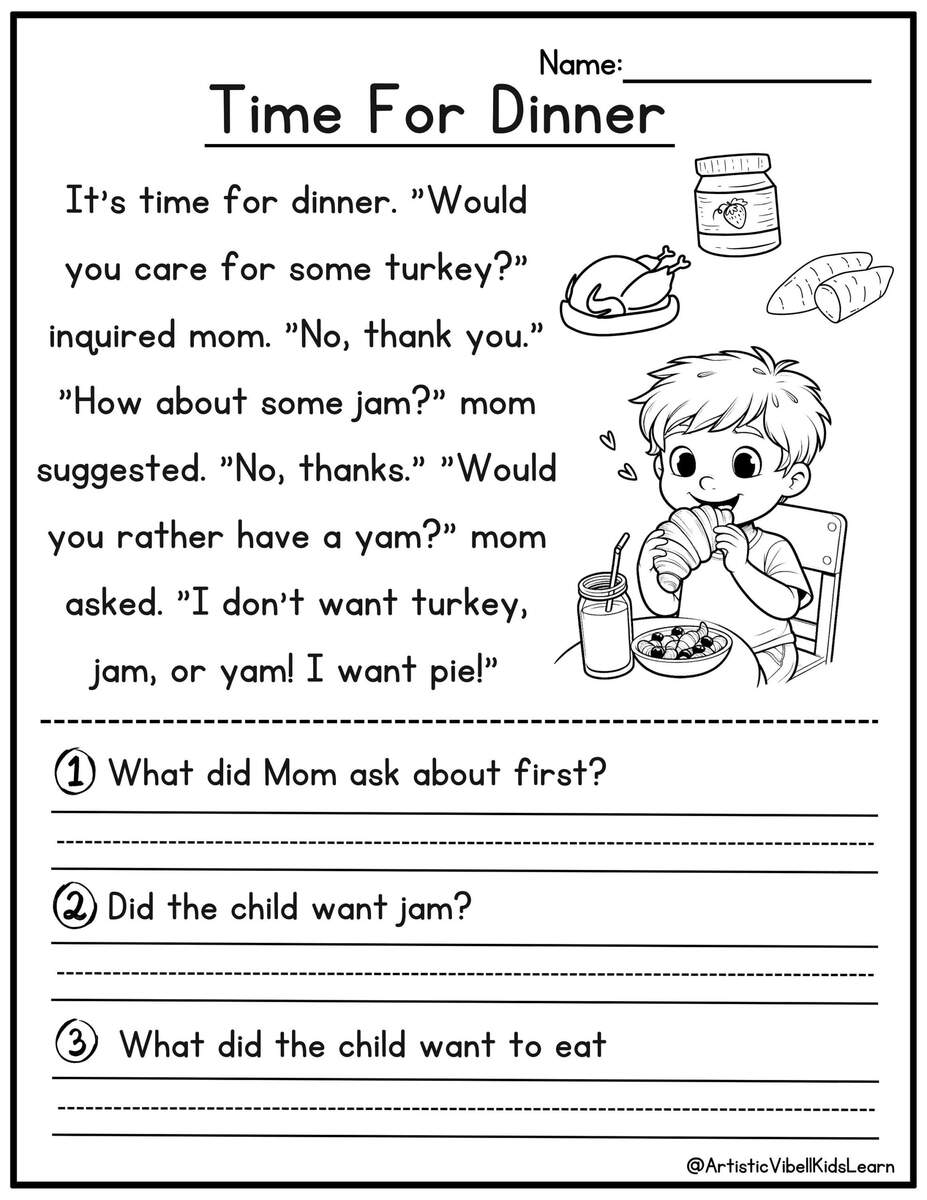 Name:

Time For Dinner

It's time for dinner. "Would you care for some turkey?" inquired mom. "No, thank you." "How about some jam?" mom suggested. "No, thanks." "Would you rather have a yam?" mom asked. "I don't want turkey, jam, or yam! I want pie!"

1 What did Mom ask about first?

2 Did the child want jam?

3 What did the child want to eat

@ArtisticVibellKidsLearn